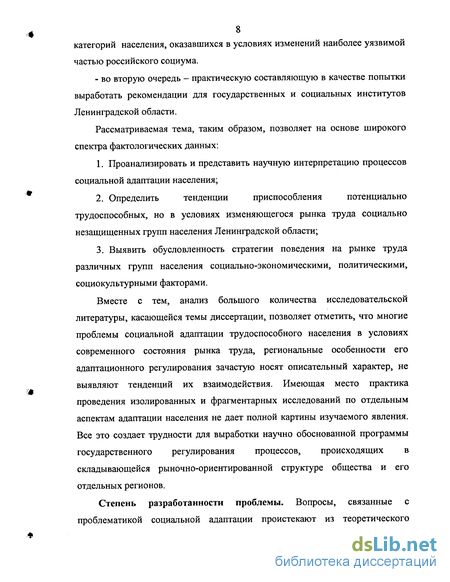 8

категорий населения, оказавшихся в условиях изменений наиболее уязвимой частью российского социума.

- во вторую очередь – практическую составляющую в качестве попытки выработать рекомендации для государственных и социальных институтов Ленинградской области.

Рассматриваемая тема, таким образом, позволяет на основе широкого спектра фактологических данных:

1. Проанализировать и представить научную интерпретацию процессов социальной адаптации населения;

2. Определить тенденции приспособления потенциально трудоспособных, но в условиях изменяющегося рынка труда социально незащищенных групп населения Ленинградской области;

3. Выявить обусловленность стратегии поведения на рынке труда различных групп населения социально-экономическими, политическими, социокультурными факторами.

Вместе с тем, анализ большого количества исследовательской литературы, касающейся темы диссертации, позволяет отметить, что многие проблемы социальной адаптации трудоспособного населения в условиях современного состояния рынка труда, региональные особенности его адаптационного регулирования зачастую носят описательный характер, не выявляют тенденций их взаимодействия. Имеющая место практика проведения изолированных и фрагментарных исследований по отдельным аспектам адаптации населения не дает полной картины изучаемого явления. Все это создает трудности для выработки научно обоснованной программы государственного регулирования процессов, происходящих в складывающейся рыночно-ориентированной структуре общества и его отдельных регионов.

Степень разработанности проблемы. Вопросы, связанные с проблематикой социальной адаптации проистекают из теоретического

dsLib.net
библиотека диссертаций